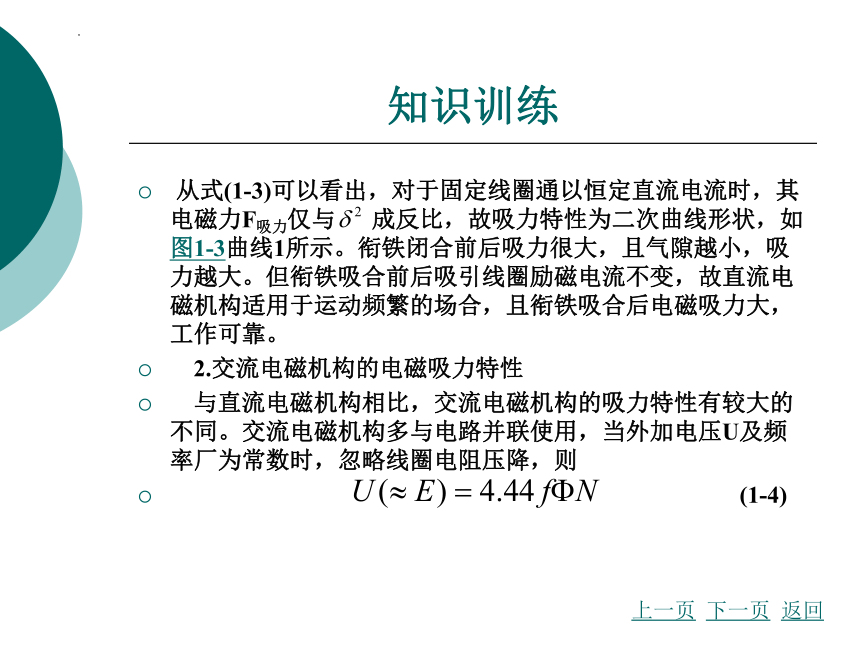 知识训练

○ 从式(1-3)可以看出，对于固定线圈通以恒定直流电流时，其电磁力$F_{吸力}$仅与$\delta^2$ 成反比，故吸力特性为二次曲线形状，如图1-3曲线1所示。衔铁闭合前后吸力很大，且气隙越小，吸力越大。但衔铁吸合前后吸引线圈励磁电流不变，故直流电磁机构适用于运动频繁的场合，且衔铁吸合后电磁吸力大，工作可靠。

○ 2.交流电磁机构的电磁吸力特性

○ 与直流电磁机构相比，交流电磁机构的吸力特性有较大的不同。交流电磁机构多与电路并联使用，当外加电压U及频率厂为常数时，忽略线圈电阻压降，则

○ $U(\approx E) = 4.44 f\Phi N$ (1-4)

上一页 下一页 返回